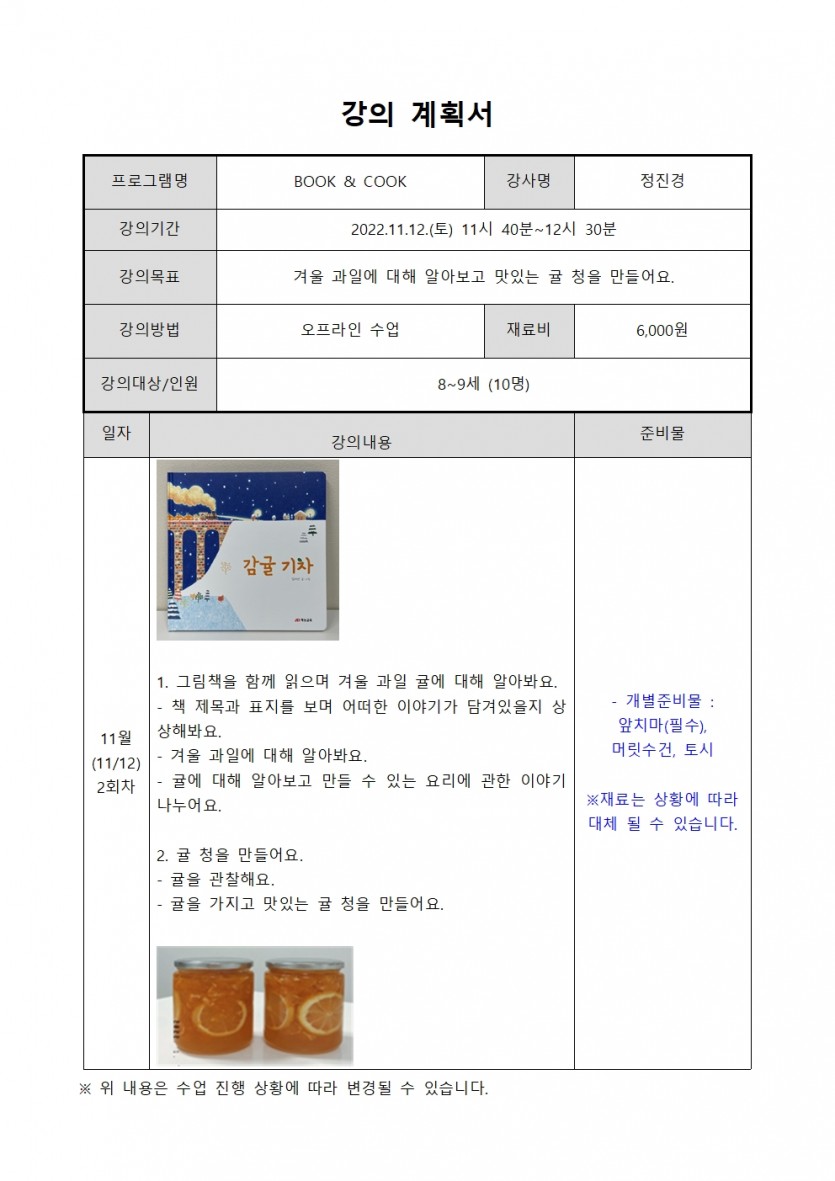 강의 계획서

| 프로그램명 | BOOK & COOK | 강사명 | 정진경 |
|---|---|---|---|
| 강의기간 | 2022.11.12.(토) 11시 40분~12시 30분 | | |
| 강의목표 | 겨울 과일에 대해 알아보고 맛있는 귤 청을 만들어요. | | |
| 강의방법 | 오프라인 수업 | 재료비 | 6,000원 |
| 강의대상/인원 | 8~9세 (10명) | | |

| 일자 | 강의내용 | 준비물 |
|---|---|---|
| 11월 (11/12) 2회차 | 감귤 기차<br><br>1. 그림책을 함께 읽으며 겨울 과일 귤에 대해 알아봐요.<br>- 책 제목과 표지를 보며 어떠한 이야기가 담겨있을지 상상해봐요.<br>- 겨울 과일에 대해 알아봐요.<br>- 귤에 대해 알아보고 만들 수 있는 요리에 관한 이야기 나누어요.<br><br>2. 귤 청을 만들어요.<br>- 귤을 관찰해요.<br>- 귤을 가지고 맛있는 귤 청을 만들어요. | - 개별준비물 : 앞치마(필수), 머릿수건, 토시<br><br>※재료는 상황에 따라 대체 될 수 있습니다. |

※ 위 내용은 수업 진행 상황에 따라 변경될 수 있습니다.